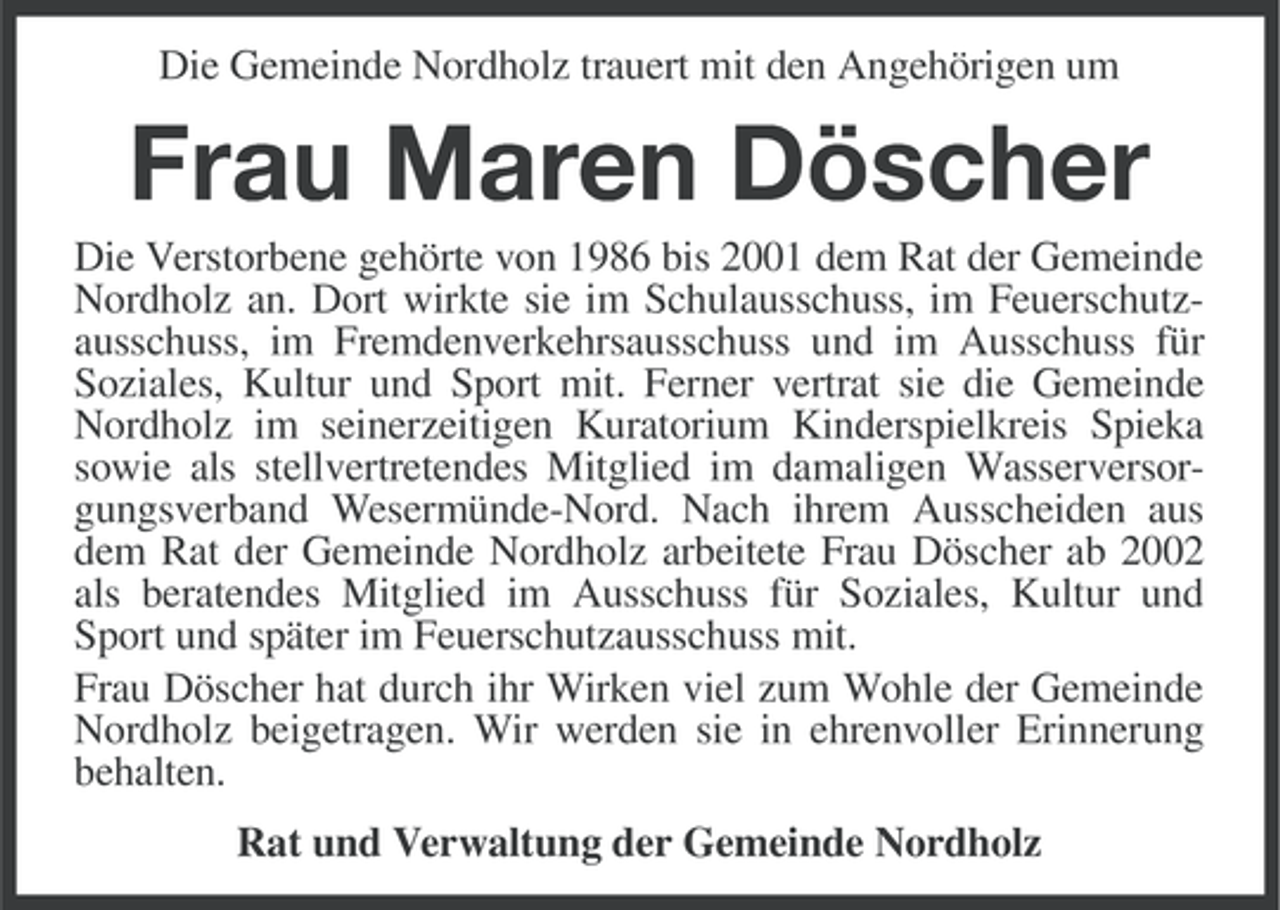 Die Gemeinde Nordholz trauert mit den Angehörigen um

Frau Maren Döscher

Die Verstorbene gehörte von 1986 bis 2001 dem Rat der Gemeinde Nordholz an. Dort wirkte sie im Schulausschuss, im Feuerschutzausschuss, im Fremdenverkehrsausschuss und im Ausschuss für Soziales, Kultur und Sport mit. Ferner vertrat sie die Gemeinde Nordholz im seinerzeitigen Kuratorium Kinderspielkreis Spieka sowie als stellvertretendes Mitglied im damaligen Wasserversorgungsverband Wesermünde-Nord. Nach ihrem Ausscheiden aus dem Rat der Gemeinde Nordholz arbeitete Frau Döscher ab 2002 als beratendes Mitglied im Ausschuss für Soziales, Kultur und Sport und später im Feuerschutzausschuss mit.

Frau Döscher hat durch ihr Wirken viel zum Wohle der Gemeinde Nordholz beigetragen. Wir werden sie in ehrenvoller Erinnerung behalten.

Rat und Verwaltung der Gemeinde Nordholz